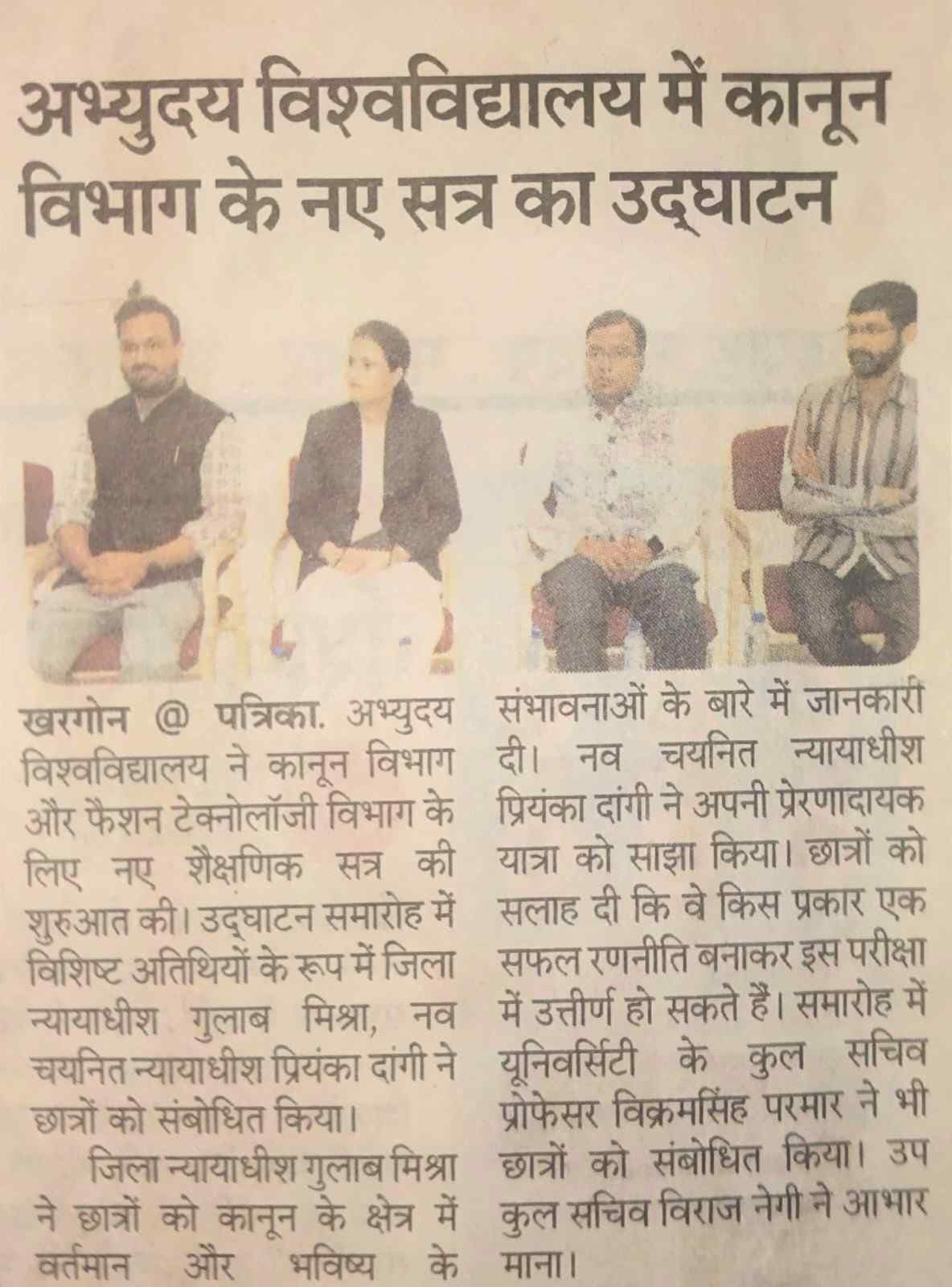 अभ्युदय विश्वविद्यालय में कानून विभाग के नए सत्र का उद्घाटन

खरगोन @ पत्रिका. अभ्युदय विश्वविद्यालय ने कानून विभाग और फैशन टेक्नोलॉजी विभाग के लिए नए शैक्षणिक सत्र की शुरुआत की। उद्घाटन समारोह में विशिष्ट अतिथियों के रूप में जिला न्यायाधीश गुलाब मिश्रा, नव चयनित न्यायाधीश प्रियंका दांगी ने छात्रों को संबोधित किया।

जिला न्यायाधीश गुलाब मिश्रा ने छात्रों को कानून के क्षेत्र में वर्तमान और भविष्य के संभावनाओं के बारे में जानकारी दी। नव चयनित न्यायाधीश प्रियंका दांगी ने अपनी प्रेरणादायक यात्रा को साझा किया। छात्रों को सलाह दी कि वे किस प्रकार एक सफल रणनीति बनाकर इस परीक्षा में उत्तीर्ण हो सकते हैं। समारोह में यूनिवर्सिटी के कुल सचिव प्रोफेसर विक्रमसिंह परमार ने भी छात्रों को संबोधित किया। उप कुल सचिव विराज नेगी ने आभार माना।